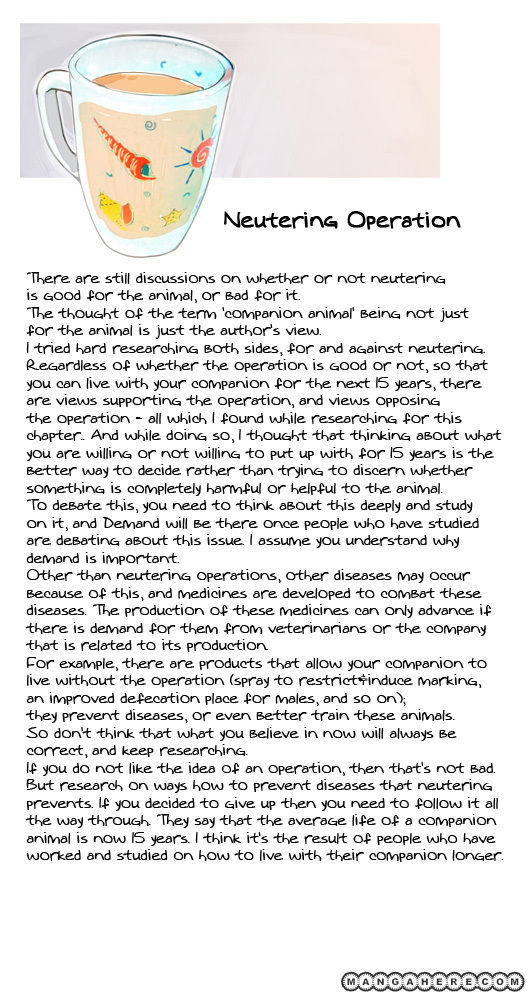 Neutering Operation

There are still discussions on whether or not neutering is good for the animal, or bad for it.
The thought of the term 'companion animal' being not just for the animal is just the author's view.
I tried hard researching both sides, for and against neutering. Regardless of whether the operation is good or not, so that you can live with your companion for the next 15 years, there are views supporting the operation, and views opposing the operation - all which I found while researching for this chapter.. And while doing so, I thought that thinking about what you are willing or not willing to put up with for 15 years is the better way to decide rather than trying to discern whether something is completely harmful or helpful to the animal.
To debate this, you need to think about this deeply and study on it, and Demand will be there once people who have studied are debating about this issue. I assume you understand why demand is important.
Other than neutering operations, other diseases may occur because of this, and medicines are developed to combat these diseases. The production of these medicines can only advance if there is demand for them from veterinarians or the company that is related to its production.
For example, there are products that allow your companion to live without the operation (spray to restrict&induce marking, an improved defecation place for males, and so on); they prevent diseases, or even better train these animals.
So don't think that what you believe in now will always be correct, and keep researching.
If you do not like the idea of an operation, then that's not bad. But research on ways how to prevent diseases that neutering prevents. If you decided to give up then you need to follow it all the way through. They say that the average life of a companion animal is now 15 years. I think it's the result of people who have worked and studied on how to live with their companion longer.

MANGAHERE.COM